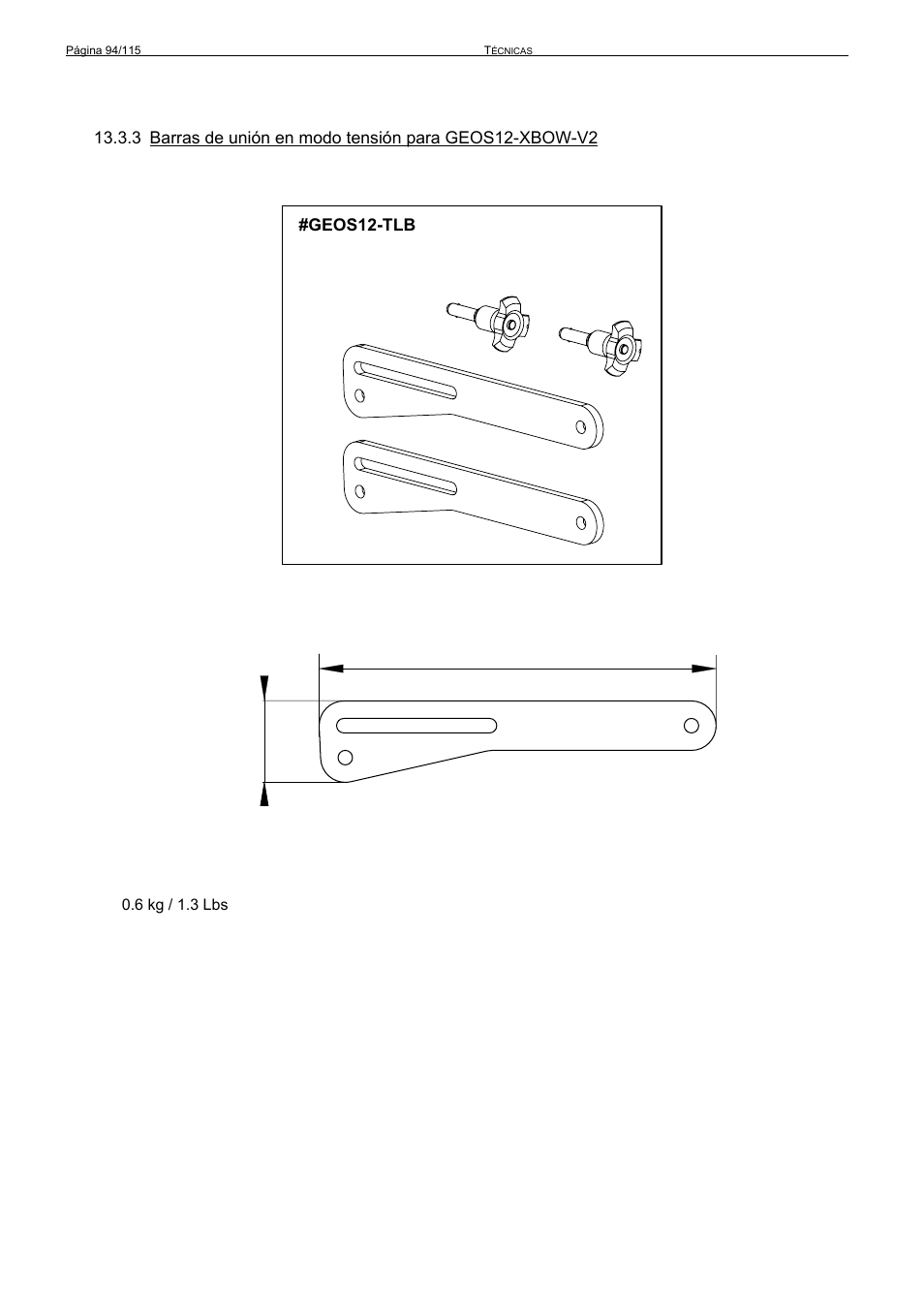 Página 94/115 TÉCNICAS

13.3.3 Barras de unión en modo tensión para GEOS12-XBOW-V2

#GEOS12-TLB

0.6 kg / 1.3 Lbs